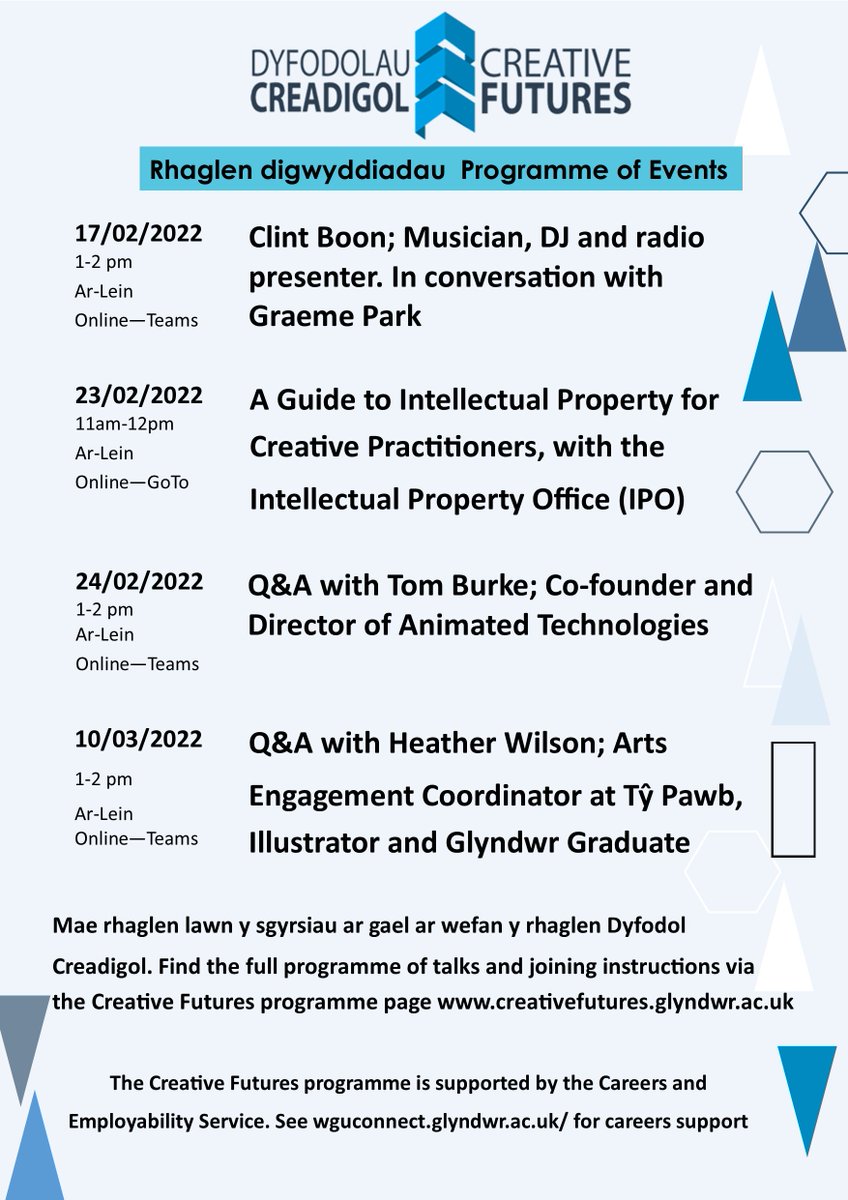 DYFODOLAU CREADIGOL CREATIVE FUTURES

Rhaglen digwyddiadau Programme of Events

17/02/2022
1-2 pm
Ar-Lein
Online—Teams

Clint Boon; Musician, DJ and radio presenter. In conversation with Graeme Park

23/02/2022
11am-12pm
Ar-Lein
Online—GoTo

A Guide to Intellectual Property for Creative Practitioners, with the Intellectual Property Office (IPO)

24/02/2022
1-2 pm
Ar-Lein
Online—Teams

Q&A with Tom Burke; Co-founder and Director of Animated Technologies

10/03/2022
1-2 pm
Ar-Lein
Online—Teams

Q&A with Heather Wilson; Arts Engagement Coordinator at Tŷ Pawb, Illustrator and Glyndwr Graduate

Mae rhaglen lawn y sgyrsiau ar gael ar wefan y rhaglen Dyfodol Creadigol. Find the full programme of talks and joining instructions via the Creative Futures programme page www.creativefutures.glyndwr.ac.uk

The Creative Futures programme is supported by the Careers and Employability Service. See wguconnect.glyndwr.ac.uk/ for careers support